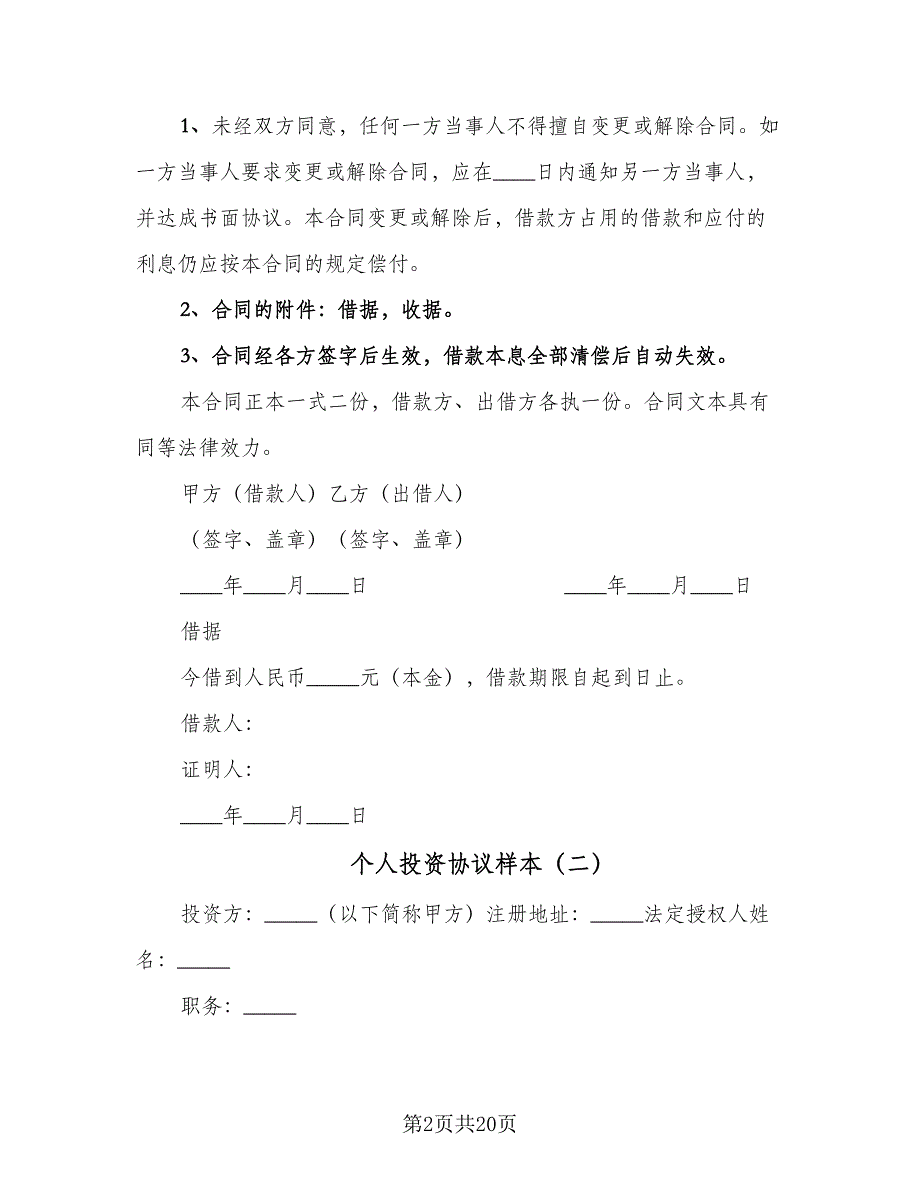 1、未经双方同意，任何一方当事人不得擅自变更或解除合同。如一方当事人要求变更或解除合同，应在____日内通知另一方当事人，并达成书面协议。本合同变更或解除后，借款方占用的借款和应付的利息仍应按本合同的规定偿付。

2、合同的附件：借据，收据。

3、合同经各方签字后生效，借款本息全部清偿后自动失效。

本合同正本一式二份，借款方、出借方各执一份。合同文本具有同等法律效力。

甲方（借款人）乙方（出借人）

（签字、盖章）（签字、盖章）

____年____月____日 ____年____月____日

借据

今借到人民币_____元（本金），借款期限自起到日止。

借款人：

证明人：

____年____月____日

个人投资协议样本（二）

投资方：_____（以下简称甲方）注册地址：_____法定授权人姓名：_____

职务：_____

第2页共20页